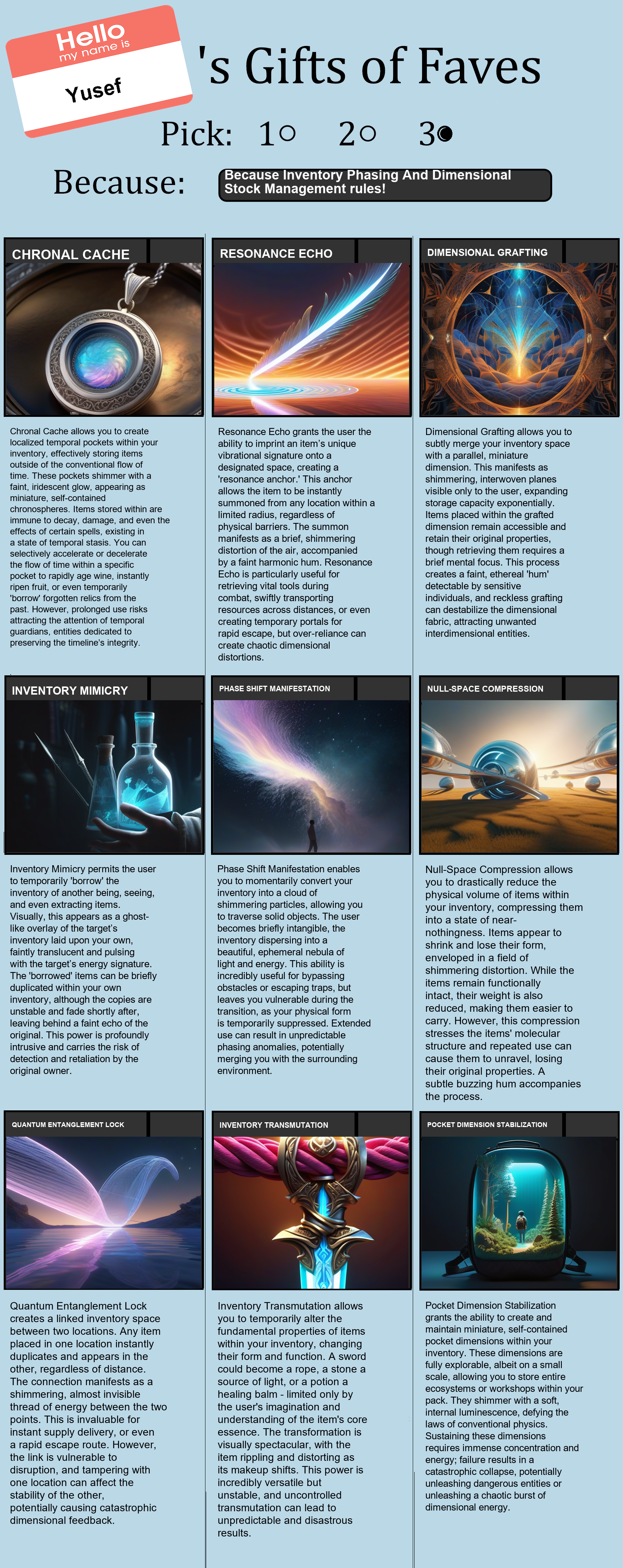 Hello
my name is
Yusef

's Gifts of Faves

Pick: 1○ 2○ 3●

Because: Because Inventory Phasing And Dimensional Stock Management rules!

CHRONAL CACHE

Chronal Cache allows you to create localized temporal pockets within your inventory, effectively storing items outside of the conventional flow of time. These pockets shimmer with a faint, iridescent glow, appearing as miniature, self-contained chronospheres. Items stored within are immune to decay, damage, and even the effects of certain spells, existing in a state of temporal stasis. You can selectively accelerate or decelerate the flow of time within a specific pocket to rapidly age wine, instantly ripen fruit, or even temporarily 'borrow' forgotten relics from the past. However, prolonged use risks attracting the attention of temporal guardians, entities dedicated to preserving the timeline's integrity.

RESONANCE ECHO

Resonance Echo grants the user the ability to imprint an item's unique vibrational signature onto a designated space, creating a 'resonance anchor.' This anchor allows the item to be instantly summoned from any location within a limited radius, regardless of physical barriers. The summon manifests as a brief, shimmering distortion of the air, accompanied by a faint harmonic hum. Resonance Echo is particularly useful for retrieving vital tools during combat, swiftly transporting resources across distances, or even creating temporary portals for rapid escape, but over-reliance can create chaotic dimensional distortions.

DIMENSIONAL GRAFTING

Dimensional Grafting allows you to subtly merge your inventory space with a parallel, miniature dimension. This manifests as shimmering, interwoven planes visible only to the user, expanding storage capacity exponentially. Items placed within the grafted dimension remain accessible and retain their original properties, though retrieving them requires a brief mental focus. This process creates a faint, ethereal 'hum' detectable by sensitive individuals, and reckless grafting can destabilize the dimensional fabric, attracting unwanted interdimensional entities.

INVENTORY MIMICRY

Inventory Mimicry permits the user to temporarily 'borrow' the inventory of another being, seeing, and even extracting items. Visually, this appears as a ghost-like overlay of the target's inventory laid upon your own, faintly translucent and pulsing with the target's energy signature. The 'borrowed' items can be briefly duplicated within your own inventory, although the copies are unstable and fade shortly after, leaving behind a faint echo of the original. This power is profoundly intrusive and carries the risk of detection and retaliation by the original owner.

PHASE SHIFT MANIFESTATION

Phase Shift Manifestation enables you to momentarily convert your inventory into a cloud of shimmering particles, allowing you to traverse solid objects. The user becomes briefly intangible, the inventory dispersing into a beautiful, ephemeral nebula of light and energy. This ability is incredibly useful for bypassing obstacles or escaping traps, but leaves you vulnerable during the transition, as your physical form is temporarily suppressed. Extended use can result in unpredictable phasing anomalies, potentially merging you with the surrounding environment.

NULL-SPACE COMPRESSION

Null-Space Compression allows you to drastically reduce the physical volume of items within your inventory, compressing them into a state of near-nothingness. Items appear to shrink and lose their form, enveloped in a field of shimmering distortion. While the items remain functionally intact, their weight is also reduced, making them easier to carry. However, this compression stresses the items' molecular structure and repeated use can cause them to unravel, losing their original properties. A subtle buzzing hum accompanies the process.

QUANTUM ENTANGLEMENT LOCK

Quantum Entanglement Lock creates a linked inventory space between two locations. Any item placed in one location instantly duplicates and appears in the other, regardless of distance. The connection manifests as a shimmering, almost invisible thread of energy between the two points. This is invaluable for instant supply delivery, or even a rapid escape route. However, the link is vulnerable to disruption, and tampering with one location can affect the stability of the other, potentially causing catastrophic dimensional feedback.

INVENTORY TRANSMUTATION

Inventory Transmutation allows you to temporarily alter the fundamental properties of items within your inventory, changing their form and function. A sword could become a rope, a stone a source of light, or a potion a healing balm - limited only by the user's imagination and understanding of the item's core essence. The transformation is visually spectacular, with the item rippling and distorting as its makeup shifts. This power is incredibly versatile but unstable, and uncontrolled transmutation can lead to unpredictable and disastrous results.

POCKET DIMENSION STABILIZATION

Pocket Dimension Stabilization grants the ability to create and maintain miniature, self-contained pocket dimensions within your inventory. These dimensions are fully explorable, albeit on a small scale, allowing you to store entire ecosystems or workshops within your pack. They shimmer with a soft, internal luminescence, defying the laws of conventional physics. Sustaining these dimensions requires immense concentration and energy; failure results in a catastrophic collapse, potentially unleashing dangerous entities or unleashing a chaotic burst of dimensional energy.